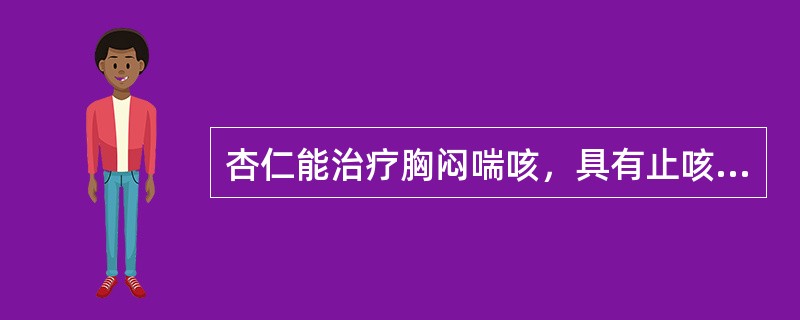 杏仁能治疗胸闷喘咳，具有止咳...